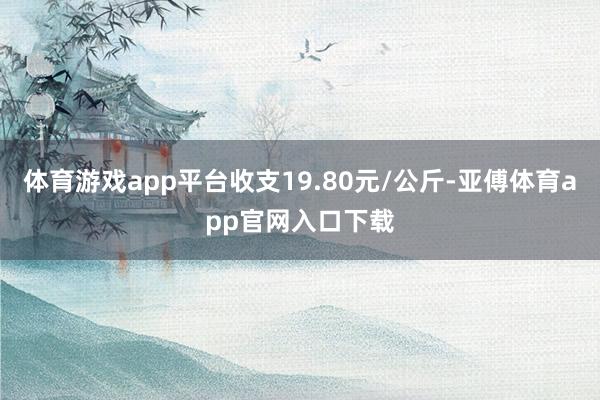 体育游戏app平台收支19.80元/公斤-亚傅体育app官网入口下载